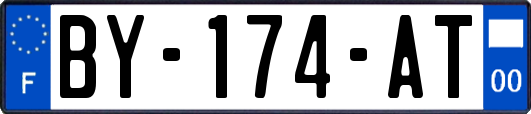 F
BY-174-AT
00